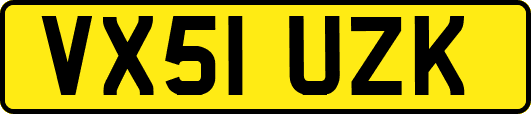 VX51 UZK